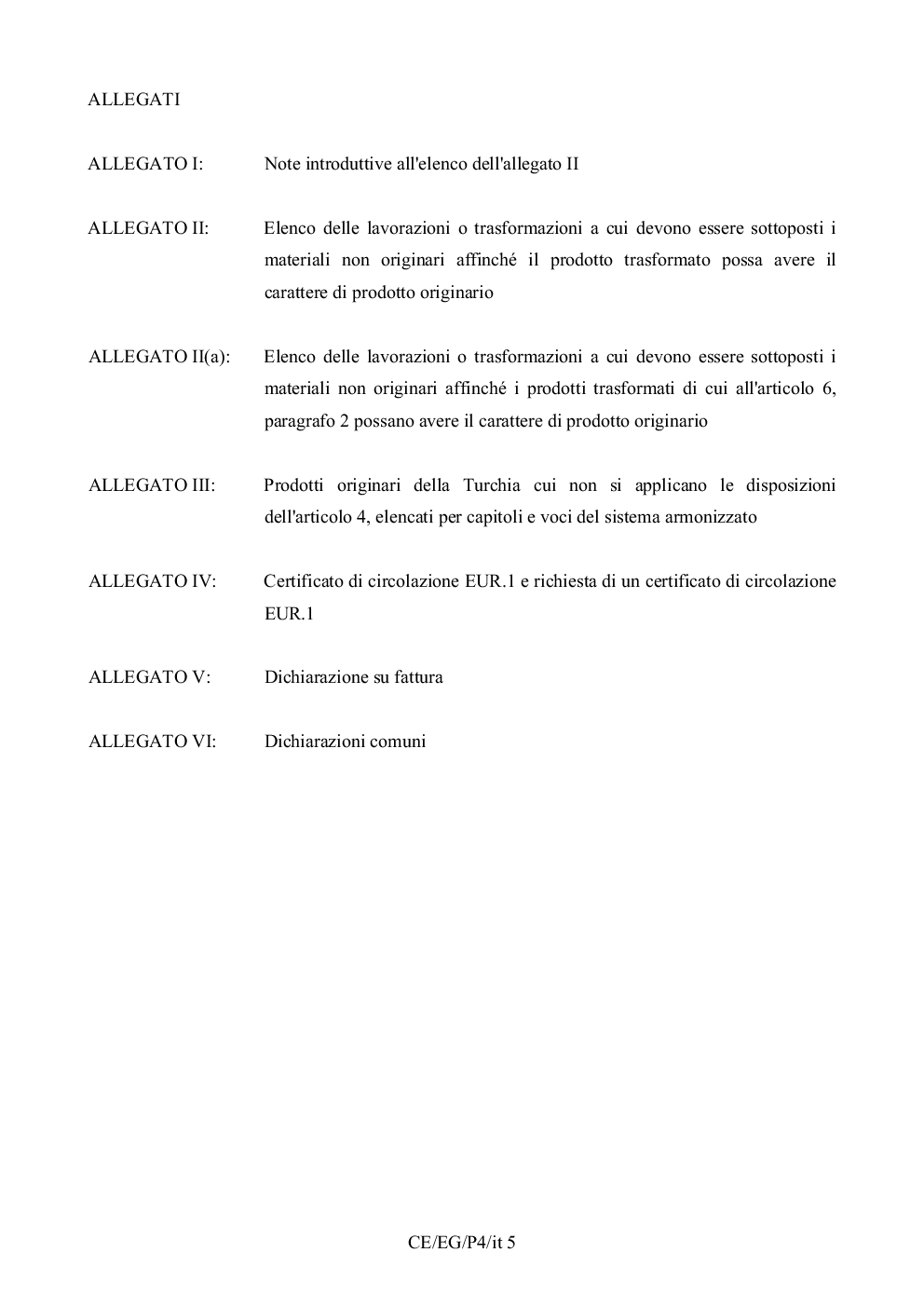 ALLEGATI

ALLEGATO I: Note introduttive all'elenco dell'allegato II

ALLEGATO II: Elenco delle lavorazioni o trasformazioni a cui devono essere sottoposti i materiali non originari affinché il prodotto trasformato possa avere il carattere di prodotto originario

ALLEGATO II(a): Elenco delle lavorazioni o trasformazioni a cui devono essere sottoposti i materiali non originari affinché i prodotti trasformati di cui all'articolo 6, paragrafo 2 possano avere il carattere di prodotto originario

ALLEGATO III: Prodotti originari della Turchia cui non si applicano le disposizioni dell'articolo 4, elencati per capitoli e voci del sistema armonizzato

ALLEGATO IV: Certificato di circolazione EUR.1 e richiesta di un certificato di circolazione EUR.1

ALLEGATO V: Dichiarazione su fattura

ALLEGATO VI: Dichiarazioni comuni

CE/EG/P4/it 5